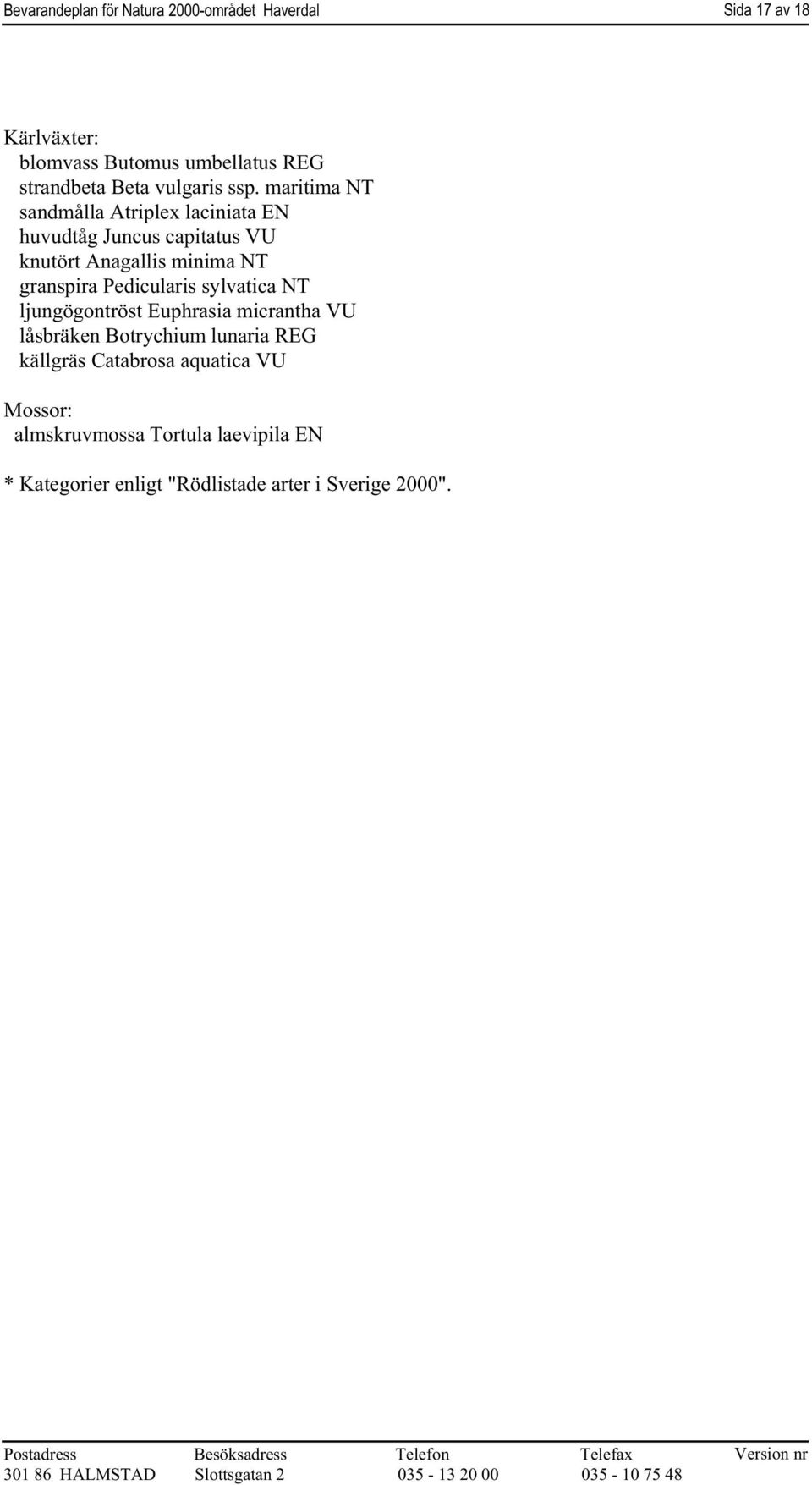 Bevarandeplan för Natura 2000-området Haverdal

Sida 17 av 18

Kärlväxter:
blomvass Butomus umbellatus REG
strandbeta Beta vulgaris ssp. maritima NT
sandmålla Atriplex laciniata EN
huvudtåg Juncus capitatus VU
knutört Anagallis minima NT
granspira Pedicularis sylvatica NT
ljungögontröst Euphrasia micrantha VU
låsbräken Botrychium lunaria REG
källgräs Catabrosa aquatica VU

Mossor:
almskruvmossa Tortula laevipila EN

* Kategorier enligt "Rödlistade arter i Sverige 2000".

| Postadress | Besöksadress | Telefon | Telefax | Version nr |
|---|---|---|---|---|
| 301 86 HALMSTAD | Slottsgatan 2 | 035 - 13 20 00 | 035 - 10 75 48 | |